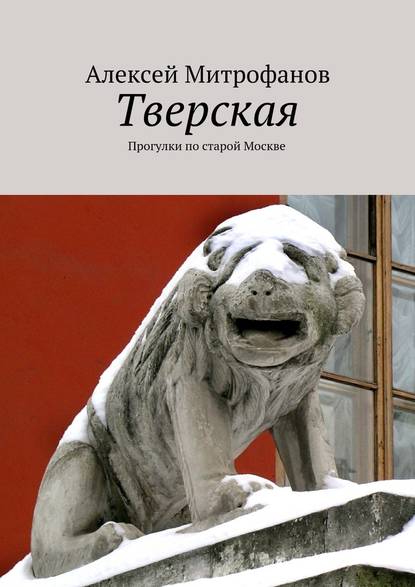 Алексей Митрофанов

Тверская

Прогулки по старой Москве